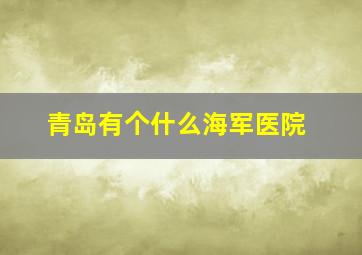 青岛有个什么海军医院